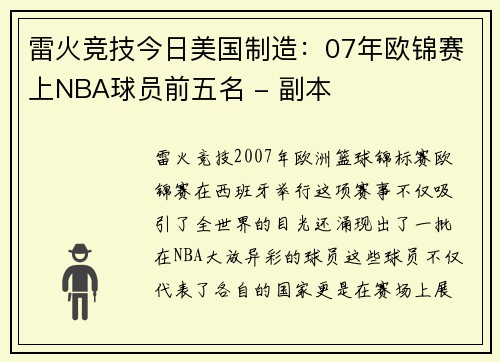 雷火竞技今日美国制造：07年欧锦赛上NBA球员前五名 - 副本

雷火竞技2007年欧洲篮球锦标赛欧锦赛在西班牙举行这项赛事不仅吸引了全世界的目光还涌现出了一批在NBA大放异彩的球员这些球员不仅代表了各自的国家更是在赛场上展